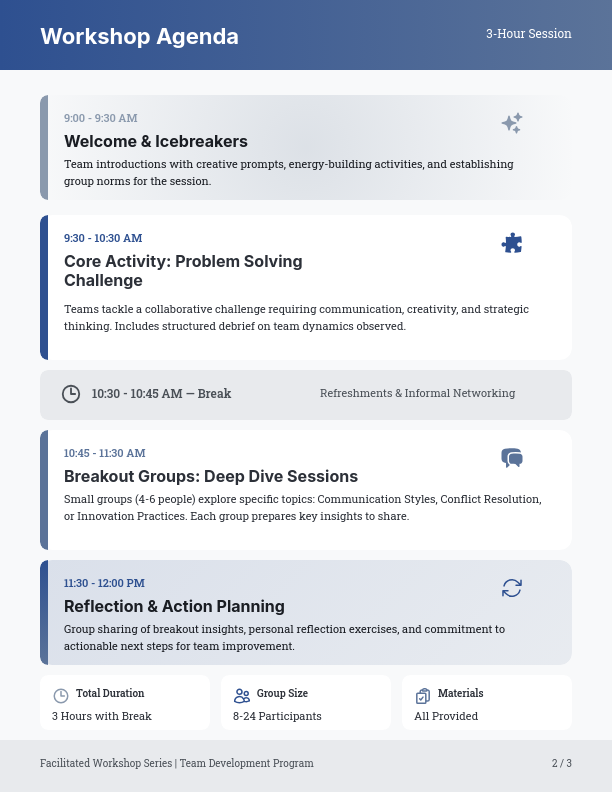 Workshop Agenda

3-Hour Session

9:00 - 9:30 AM

Welcome & Icebreakers

Team introductions with creative prompts, energy-building activities, and establishing group norms for the session.

9:30 - 10:30 AM

Core Activity: Problem Solving Challenge

Teams tackle a collaborative challenge requiring communication, creativity, and strategic thinking. Includes structured debrief on team dynamics observed.

10:30 - 10:45 AM — Break

Refreshments & Informal Networking

10:45 - 11:30 AM

Breakout Groups: Deep Dive Sessions

Small groups (4-6 people) explore specific topics: Communication Styles, Conflict Resolution, or Innovation Practices. Each group prepares key insights to share.

11:30 - 12:00 PM

Reflection & Action Planning

Group sharing of breakout insights, personal reflection exercises, and commitment to actionable next steps for team improvement.

Total Duration

3 Hours with Break

Group Size

8-24 Participants

Materials

All Provided

Facilitated Workshop Series | Team Development Program

2 / 3